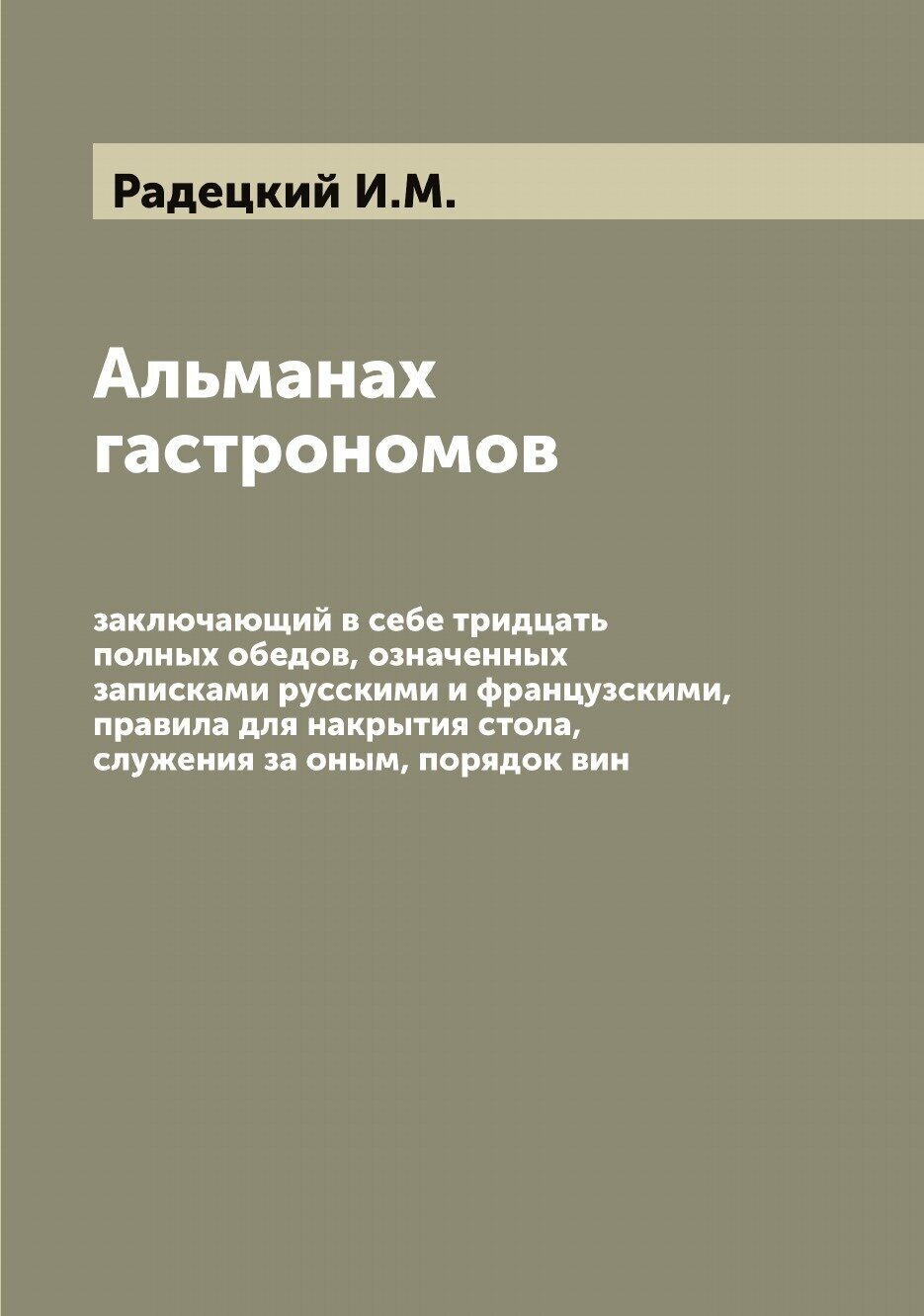 Радецкий И.М.

Альманах гастрономов

заключающий в себе тридцать полных обедов, означенных записками русскими и французскими, правила для накрытия стола, служения за оным, порядок вин